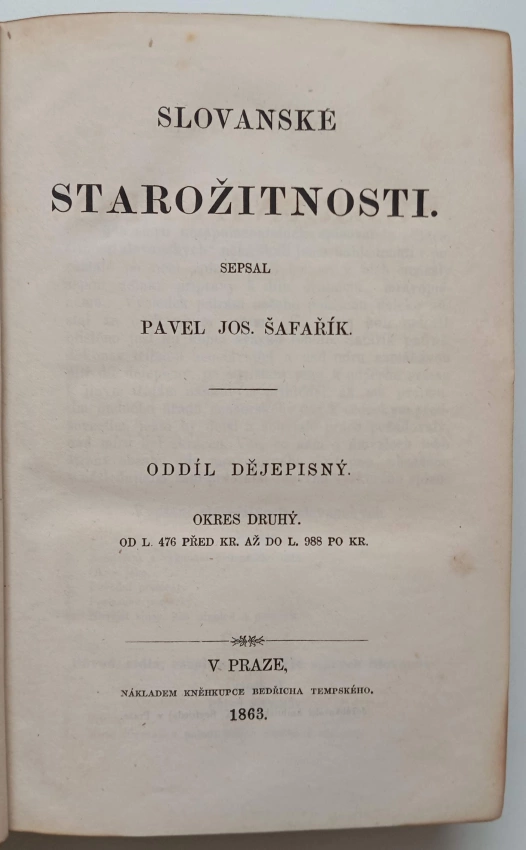 SLOVANSKÉ

STAROŽITNOSTI.

SEPSAL

PAVEL JOS. ŠAFAŘÍK.

ODDÍL DĚJEPISNÝ.

OKRES DRUHÝ.
OD L. 476 PŘED KR. AŽ DO L. 988 PO KR.

V PRAZE,
NÁKLADEM KNĚHKUPCE BEDŘICHA TEMPSKÉHO.
1863.